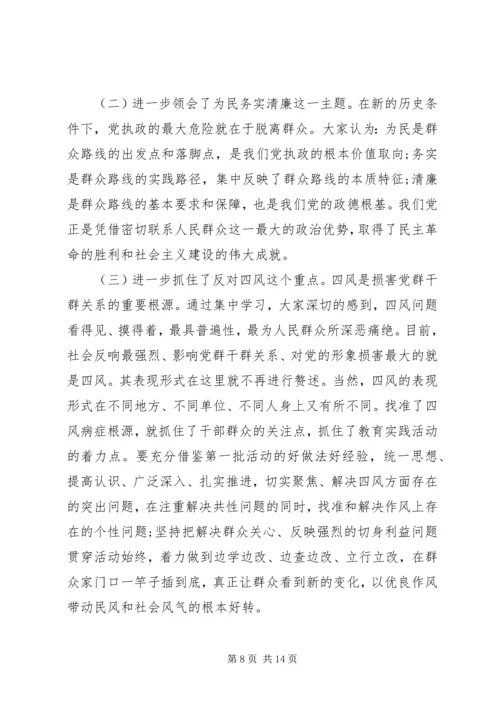 （二）进一步领会了为民务实清廉这一主题。在新的历史条件下，党执政的最大危险就在于脱离群众。大家认为：为民是群众路线的出发点和落脚点，是我们党执政的根本价值取向；务实是群众路线的实践路径，集中反映了群众路线的本质特征；清廉是群众路线的基本要求和保障，也是我们党的政德根基。我们党正是凭借密切联系人民群众这一最大的政治优势，取得了民主革命的胜利和社会主义建设的伟大成就。

（三）进一步抓住了反对四风这个重点。四风是损害党群干群关系的重要根源。通过集中学习，大家深切的感到，四风问题看得见、摸得着，最具普遍性，最为人民群众所深恶痛绝。目前，社会反响最强烈、影响党群干群关系、对党的形象损害最大的就是四风。其表现形式在这里就不再进行赘述。当然，四风的表现形式在不同地方、不同单位、不同人身上又有所不同。找准了四风病症根源，就抓住了干部群众的关注点，抓住了教育实践活动的着力点。要充分借鉴第一批活动的好做法好经验，统一思想、提高认识、广泛深入、扎实推进，切实聚焦、解决四风方面存在的突出问题，在注重解决共性问题的同时，找准和解决作风上存在的个性问题；坚持把解决群众关心、反映强烈的切身利益问题贯穿活动始终，着力做到边学边改、边查边改、立行立改，在群众家门口一竿子插到底，真正让群众看到新的变化，以优良作风带动民风和社会风气的根本好转。

第 8 页 共 14 页